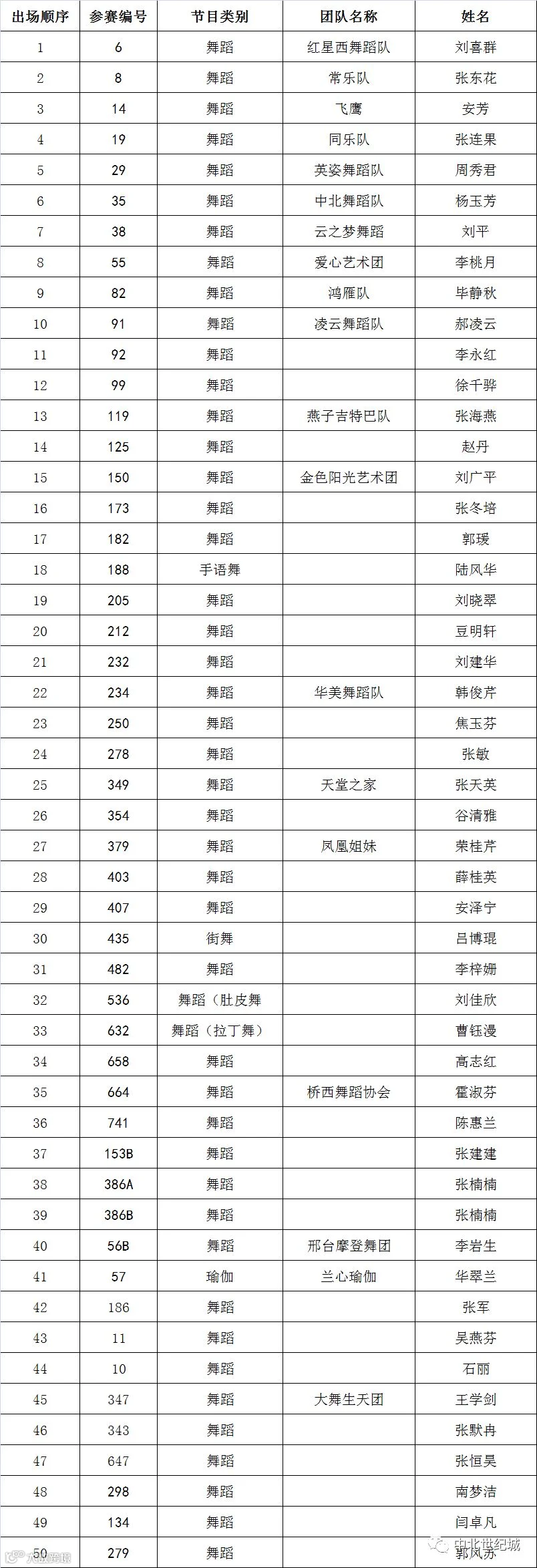 | 出场顺序 | 参赛编号 | 节目类别 | 团队名称 | 姓名 |
|---|---|---|---|---|
| 1 | 6 | 舞蹈 | 红星西舞蹈队 | 刘喜群 |
| 2 | 8 | 舞蹈 | 常乐队 | 张东花 |
| 3 | 14 | 舞蹈 | 飞鹰 | 安芳 |
| 4 | 19 | 舞蹈 | 同乐队 | 张连果 |
| 5 | 29 | 舞蹈 | 英姿舞蹈队 | 周秀君 |
| 6 | 35 | 舞蹈 | 中北舞蹈队 | 杨玉芳 |
| 7 | 38 | 舞蹈 | 云之梦舞蹈 | 刘平 |
| 8 | 55 | 舞蹈 | 爱心艺术团 | 李桃月 |
| 9 | 82 | 舞蹈 | 鸿雁队 | 毕静秋 |
| 10 | 91 | 舞蹈 | 凌云舞蹈队 | 郝凌云 |
| 11 | 92 | 舞蹈 | | 李永红 |
| 12 | 99 | 舞蹈 | | 徐千骅 |
| 13 | 119 | 舞蹈 | 燕子吉特巴队 | 张海燕 |
| 14 | 125 | 舞蹈 | | 赵丹 |
| 15 | 150 | 舞蹈 | 金色阳光艺术团 | 刘广平 |
| 16 | 173 | 舞蹈 | | 张冬培 |
| 17 | 182 | 舞蹈 | | 郭瑗 |
| 18 | 188 | 手语舞 | | 陆凤华 |
| 19 | 205 | 舞蹈 | | 刘晓翠 |
| 20 | 212 | 舞蹈 | | 豆明轩 |
| 21 | 232 | 舞蹈 | | 刘建华 |
| 22 | 234 | 舞蹈 | 华美舞蹈队 | 韩俊芹 |
| 23 | 250 | 舞蹈 | | 焦玉芬 |
| 24 | 278 | 舞蹈 | | 张敏 |
| 25 | 349 | 舞蹈 | 天堂之家 | 张天英 |
| 26 | 354 | 舞蹈 | | 谷清雅 |
| 27 | 379 | 舞蹈 | 凤凰姐妹 | 荣桂芹 |
| 28 | 403 | 舞蹈 | | 薛桂英 |
| 29 | 407 | 舞蹈 | | 安泽宁 |
| 30 | 435 | 街舞 | | 吕博琨 |
| 31 | 482 | 舞蹈 | | 李梓姗 |
| 32 | 536 | 舞蹈（肚皮舞 | | 刘佳欣 |
| 33 | 632 | 舞蹈（拉丁舞） | | 曹钰漫 |
| 34 | 658 | 舞蹈 | | 高志红 |
| 35 | 664 | 舞蹈 | 桥西舞蹈协会 | 霍淑芬 |
| 36 | 741 | 舞蹈 | | 陈惠兰 |
| 37 | 153B | 舞蹈 | | 张建建 |
| 38 | 386A | 舞蹈 | | 张楠楠 |
| 39 | 386B | 舞蹈 | | 张楠楠 |
| 40 | 56B | 舞蹈 | 邢台摩登舞团 | 李岩生 |
| 41 | 57 | 瑜伽 | 兰心瑜伽 | 华翠兰 |
| 42 | 186 | 舞蹈 | | 张军 |
| 43 | 11 | 舞蹈 | | 吴燕芬 |
| 44 | 10 | 舞蹈 | | 石丽 |
| 45 | 347 | 舞蹈 | 大舞生天团 | 王学剑 |
| 46 | 343 | 舞蹈 | | 张默冉 |
| 47 | 647 | 舞蹈 | | 张恒昊 |
| 48 | 298 | 舞蹈 | | 南梦洁 |
| 49 | 134 | 舞蹈 | | 闫卓凡 |
| 50 | 279 | 舞蹈 | | 郭凤苏 |

中北世纪城